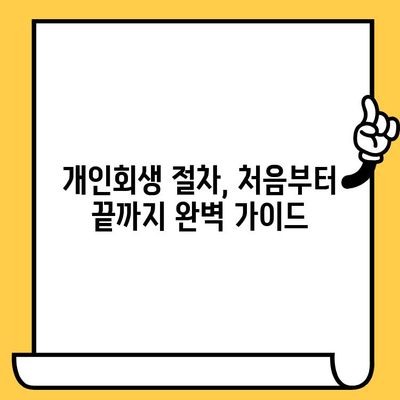 개인회생 절차, 처음부터 끝까지 완벽 가이드